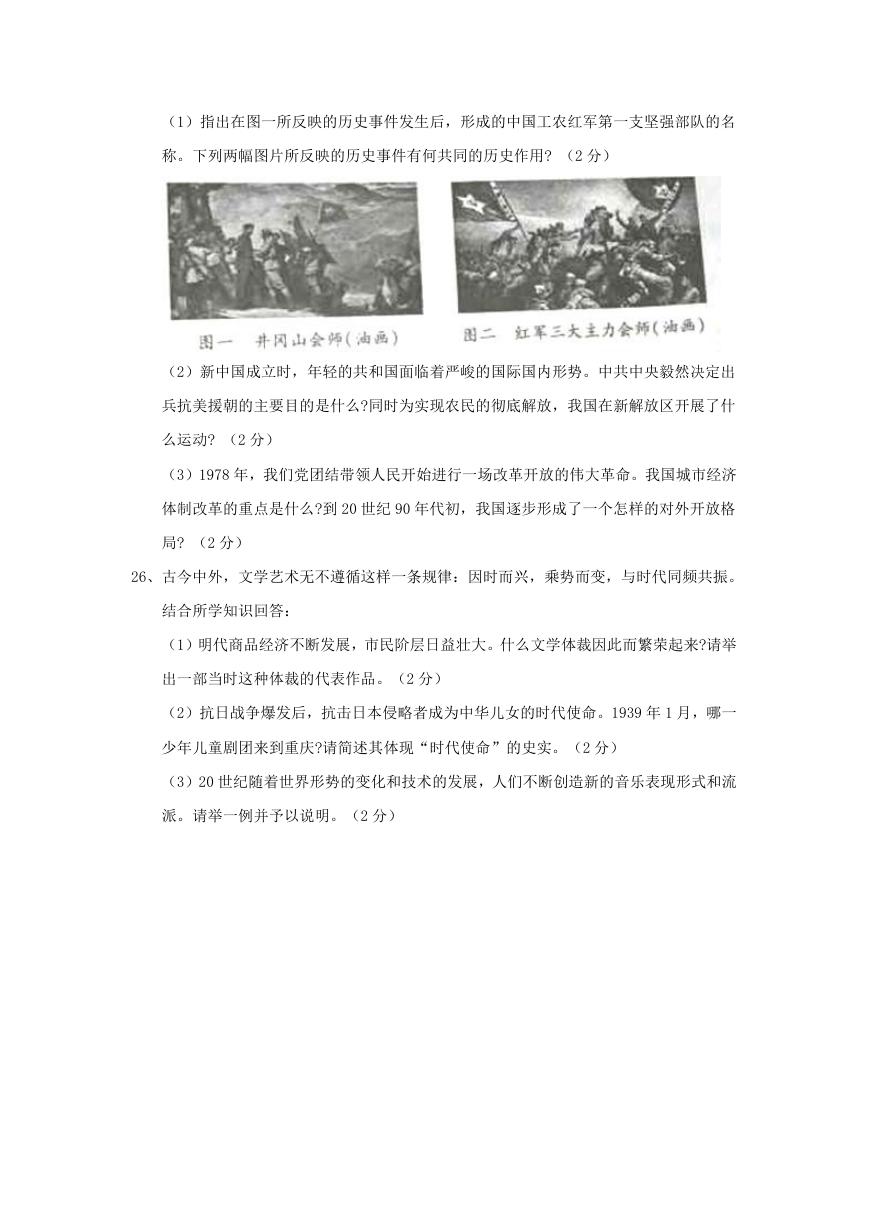 （1）指出在图一所反映的历史事件发生后，形成的中国工农红军第一支坚强部队的名称。下列两幅图片所反映的历史事件有何共同的历史作用？（2分）

图一 井冈山会师（油画）

图二 红军三大主力会师（油画）

（2）新中国成立时，年轻的共和国面临着严峻的国际国内形势。中共中央毅然决定出兵抗美援朝的主要目的是什么?同时为实现农民的彻底解放，我国在新解放区开展了什么运动？（2分）

（3）1978年，我们党团结带领人民开始进行一场改革开放的伟大革命。我国城市经济体制改革的重点是什么?到20世纪90年代初，我国逐步形成了一个怎样的对外开放格局？（2分）

26、古今中外，文学艺术无不遵循这样一条规律：因时而兴，乘势而变，与时代同频共振。结合所学知识回答：

（1）明代商品经济不断发展，市民阶层日益壮大。什么文学体裁因此而繁荣起来?请举出一部当时这种体裁的代表作品。（2分）

（2）抗日战争爆发后，抗击日本侵略者成为中华儿女的时代使命。1939年1月，哪一少年儿童剧团来到重庆?请简述其体现“时代使命”的史实。（2分）

（3）20世纪随着世界形势的变化和技术的发展，人们不断创造新的音乐表现形式和流派。请举一例并予以说明。（2分）